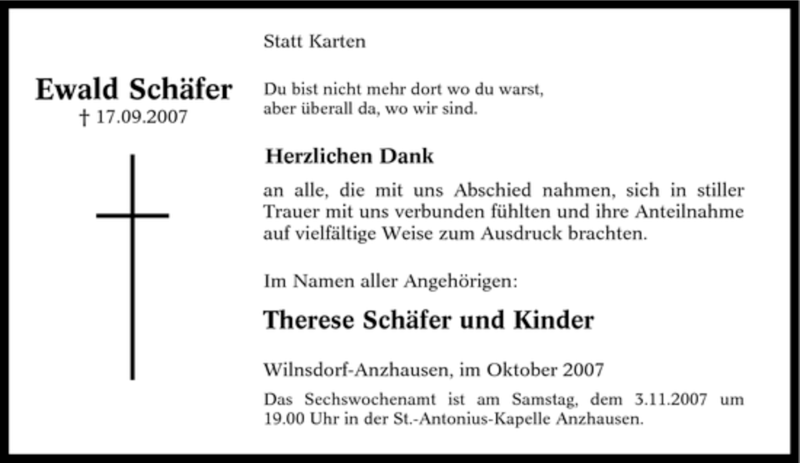 Ewald Schäfer
† 17.09.2007

Statt Karten

Du bist nicht mehr dort wo du warst,
aber überall da, wo wir sind.

Herzlichen Dank

an alle, die mit uns Abschied nahmen, sich in stiller Trauer mit uns verbunden fühlten und ihre Anteilnahme auf vielfältige Weise zum Ausdruck brachten.

Im Namen aller Angehörigen:

Therese Schäfer und Kinder

Wilnsdorf-Anzhausen, im Oktober 2007

Das Sechswochenamt ist am Samstag, dem 3.11.2007 um 19.00 Uhr in der St.-Antonius-Kapelle Anzhausen.